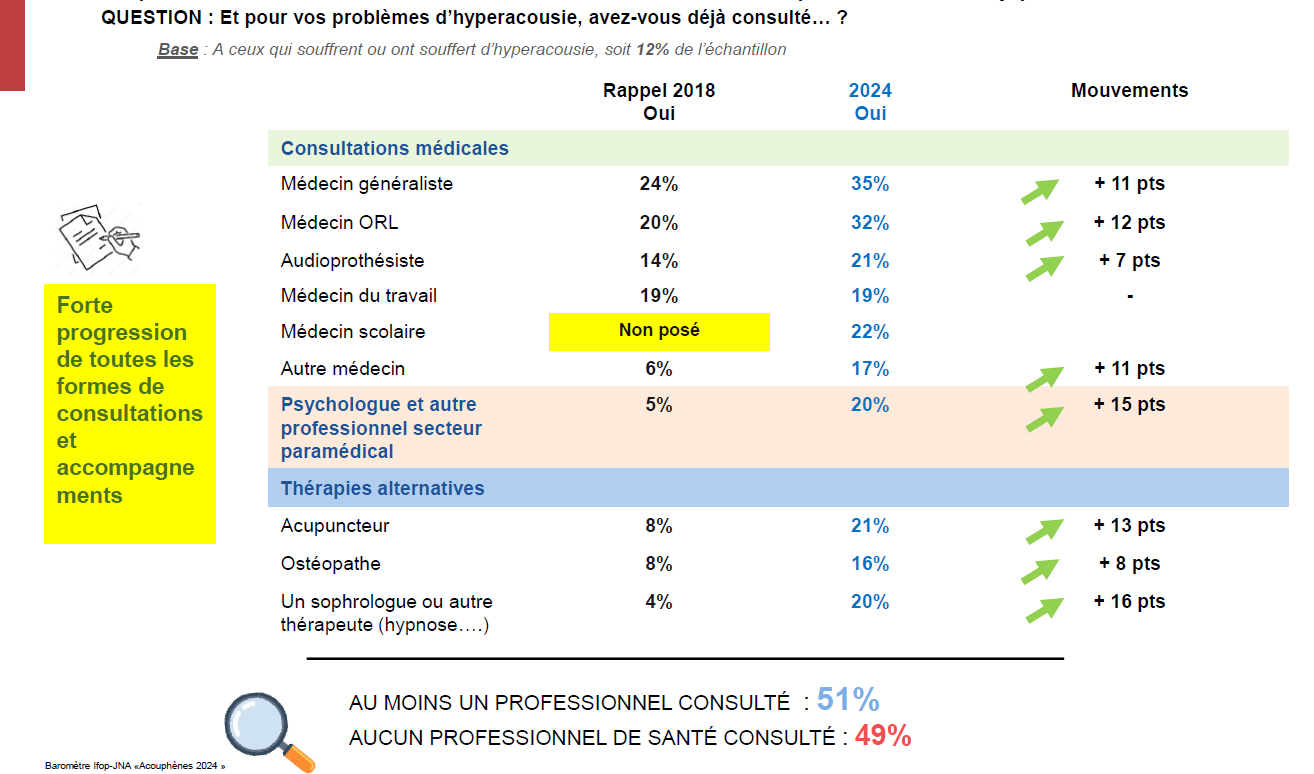 QUESTION : Et pour vos problèmes d'hyperacousie, avez-vous déjà consulté… ?

Base : A ceux qui souffrent ou ont souffert d'hyperacousie, soit 12% de l'échantillon

Forte progression de toutes les formes de consultations et accompagnements

| | Rappel 2018 Oui | 2024 Oui | Mouvements |
|---|---|---|---|
| Consultations médicales | | | |
| Médecin généraliste | 24% | 35% | + 11 pts |
| Médecin ORL | 20% | 32% | + 12 pts |
| Audioprothésiste | 14% | 21% | + 7 pts |
| Médecin du travail | 19% | 19% | - |
| Médecin scolaire | Non posé | 22% | |
| Autre médecin | 6% | 17% | + 11 pts |
| Psychologue et autre professionnel secteur paramédical | 5% | 20% | + 15 pts |
| Thérapies alternatives | | | |
| Acupuncteur | 8% | 21% | + 13 pts |
| Ostéopathe | 8% | 16% | + 8 pts |
| Un sophrologue ou autre thérapeute (hypnose….) | 4% | 20% | + 16 pts |

AU MOINS UN PROFESSIONNEL CONSULTÉ : 51%
AUCUN PROFESSIONNEL DE SANTÉ CONSULTÉ : 49%

Baromètre Ifop-JNA «Acouphènes 2024 »